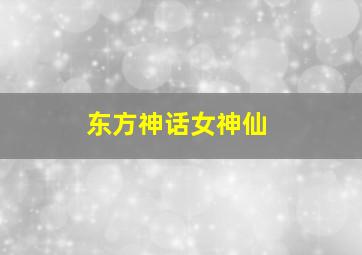 东方神话女神仙